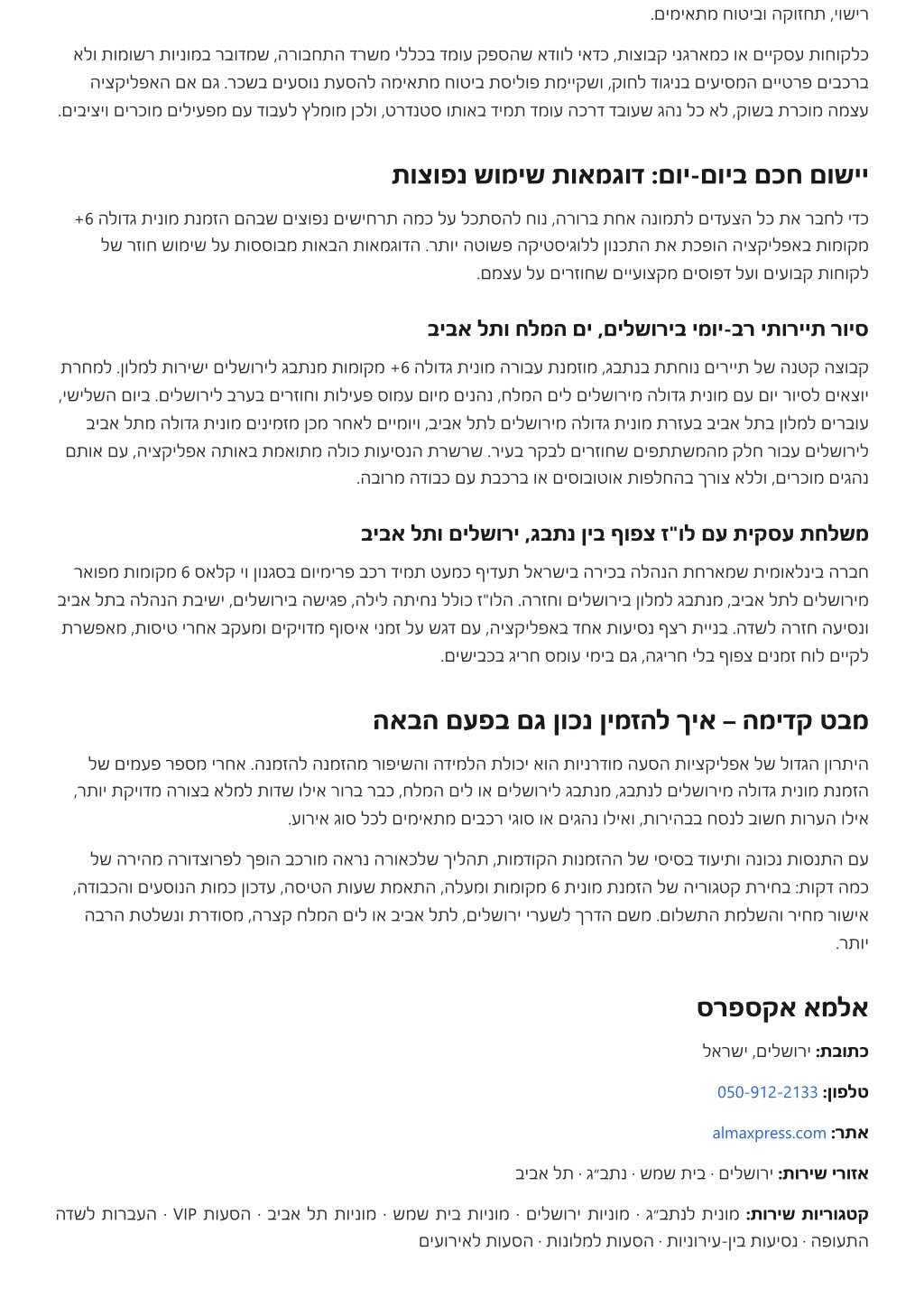 רישוי, תחזוקה וביטוח מתאימים.

כלקוחות עסקיים או כמארגני קבוצות, כדאי לוודא שהספק עומד בכללי משרד התחבורה, שמדובר במוניות רשומות ולא ברכבים פרטיים המסיעים בניגוד לחוק, ושקיימת פוליסת ביטוח מתאימה להסעת נוסעים בשכר. גם אם האפליקציה עצמה מוכרת בשוק, לא כל נהג שעובד דרכה עומד תמיד באותו סטנדרט, ולכן מומלץ לעבוד עם מפעילים מוכרים ויציבים.

יישום חכם ביום-יום: דוגמאות שימוש נפוצות

כדי לחבר את כל הצעדים לתמונה אחת ברורה, נוח להסתכל על כמה תרחישים נפוצים שבהם הזמנת מונית גדולה 6+ מקומות באפליקציה הופכת את התכנון ללוגיסטיקה פשוטה יותר. הדוגמאות הבאות מבוססות על שימוש חוזר של לקוחות קבועים ועל דפוסים מקצועיים שחוזרים על עצמם.

סיור תיירותי רב-יומי בירושלים, ים המלח ותל אביב

קבוצה קטנה של תיירים נוחתת בנתבג, מוזמנת עבורה מונית גדולה 6+ מקומות מנתבג לירושלים ישירות למלון. למחרת יוצאים לסיור יום עם מונית גדולה מירושלים לים המלח, נהנים מיום עמוס פעילות וחוזרים בערב לירושלים. ביום השלישי, עוברים למלון בתל אביב בעזרת מונית גדולה מירושלים לתל אביב, ויומיים לאחר מכן מזמינים מונית גדולה מתל אביב לירושלים עבור חלק מהמשתתפים שחוזרים לבקר בעיר. שרשרת הנסיעות כולה מתואמת באותה אפליקציה, עם אותם נהגים מוכרים, וללא צורך בהחלפות אוטובוסים או ברכבת עם כבודה מרובה.

משלחת עסקית עם לו"ז צפוף בין נתבג, ירושלים ותל אביב

חברה בינלאומית שמארחת הנהלה בכירה בישראל תעדיף כמעט תמיד רכב פרימיום בסגנון וי קלאס 6 מקומות מפואר מירושלים לתל אביב, מנתבג למלון בירושלים וחזרה. הלו"ז כולל נחיתה לילה, פגישה בירושלים, ישיבת הנהלה בתל אביב ונסיעה חזרה לשדה. בניית רצף נסיעות אחד באפליקציה, עם דגש על זמני איסוף מדויקים ומעקב אחרי טיסות, מאפשרת לקיים לוח זמנים צפוף בלי חריגה, גם בימי עומס חריג בכבישים.

מבט קדימה – איך להזמין נכון גם בפעם הבאה

היתרון הגדול של אפליקציות הסעה מודרניות הוא יכולת הלמידה והשיפור מהזמנה להזמנה. אחרי מספר פעמים של הזמנת מונית גדולה מירושלים לנתבג, מנתבג לירושלים או לים המלח, כבר ברור אילו שדות למלא בצורה מדויקת יותר, אילו הערות חשוב לנסח בבהירות, ואילו נהגים או סוגי רכבים מתאימים לכל סוג אירוע.

עם התנסות נכונה ותיעוד בסיסי של ההזמנות הקודמות, תהליך שלכאורה נראה מורכב הופך לפרוצדורה מהירה של כמה דקות: בחירת קטגוריה של הזמנת מונית 6 מקומות ומעלה, התאמת שעות הטיסה, עדכון כמות הנוסעים והכבודה, אישור מחיר והשלמת התשלום. משם הדרך לשערי ירושלים, לתל אביב או לים המלח קצרה, מסודרת ונשלטת הרבה יותר.

אלמא אקספרס

כתובת: ירושלים, ישראל

טלפון: 050-912-2133

אתר: almaxpress.com

אזורי שירות: ירושלים · בית שמש · נתב״ג · תל אביב

קטגוריות שירות: מונית לנתב״ג · מוניות ירושלים · מוניות בית שמש · מוניות תל אביב · הסעות VIP · העברות לשדה התעופה · נסיעות בין-עירוניות · הסעות למלונות · הסעות לאירועים